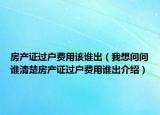 房产证过户费用该谁出（我想问问谁清楚房产证过户费用谁出介绍）